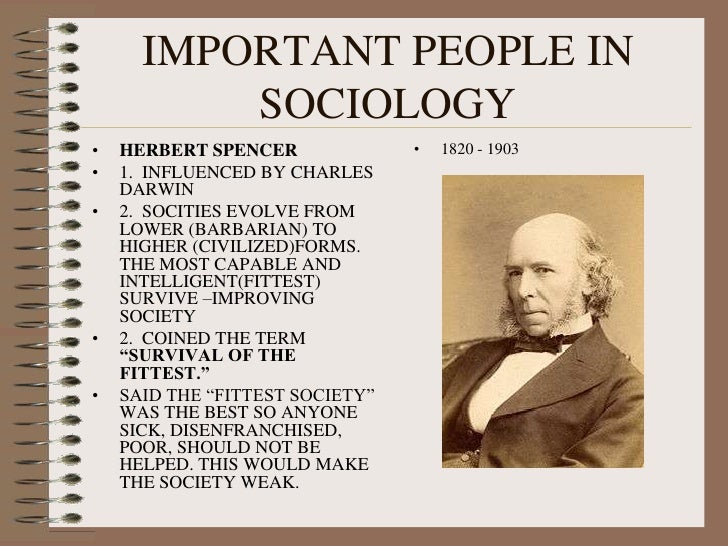 IMPORTANT PEOPLE IN SOCIOLOGY

• HERBERT SPENCER
• 1. INFLUENCED BY CHARLES DARWIN
• 2. SOCITIES EVOLVE FROM LOWER (BARBARIAN) TO HIGHER (CIVILIZED)FORMS. THE MOST CAPABLE AND INTELLIGENT(FITTEST) SURVIVE –IMPROVING SOCIETY
• 2. COINED THE TERM "SURVIVAL OF THE FITTEST."
• SAID THE "FITTEST SOCIETY" WAS THE BEST SO ANYONE SICK, DISENFRANCHISED, POOR, SHOULD NOT BE HELPED. THIS WOULD MAKE THE SOCIETY WEAK.

• 1820 - 1903